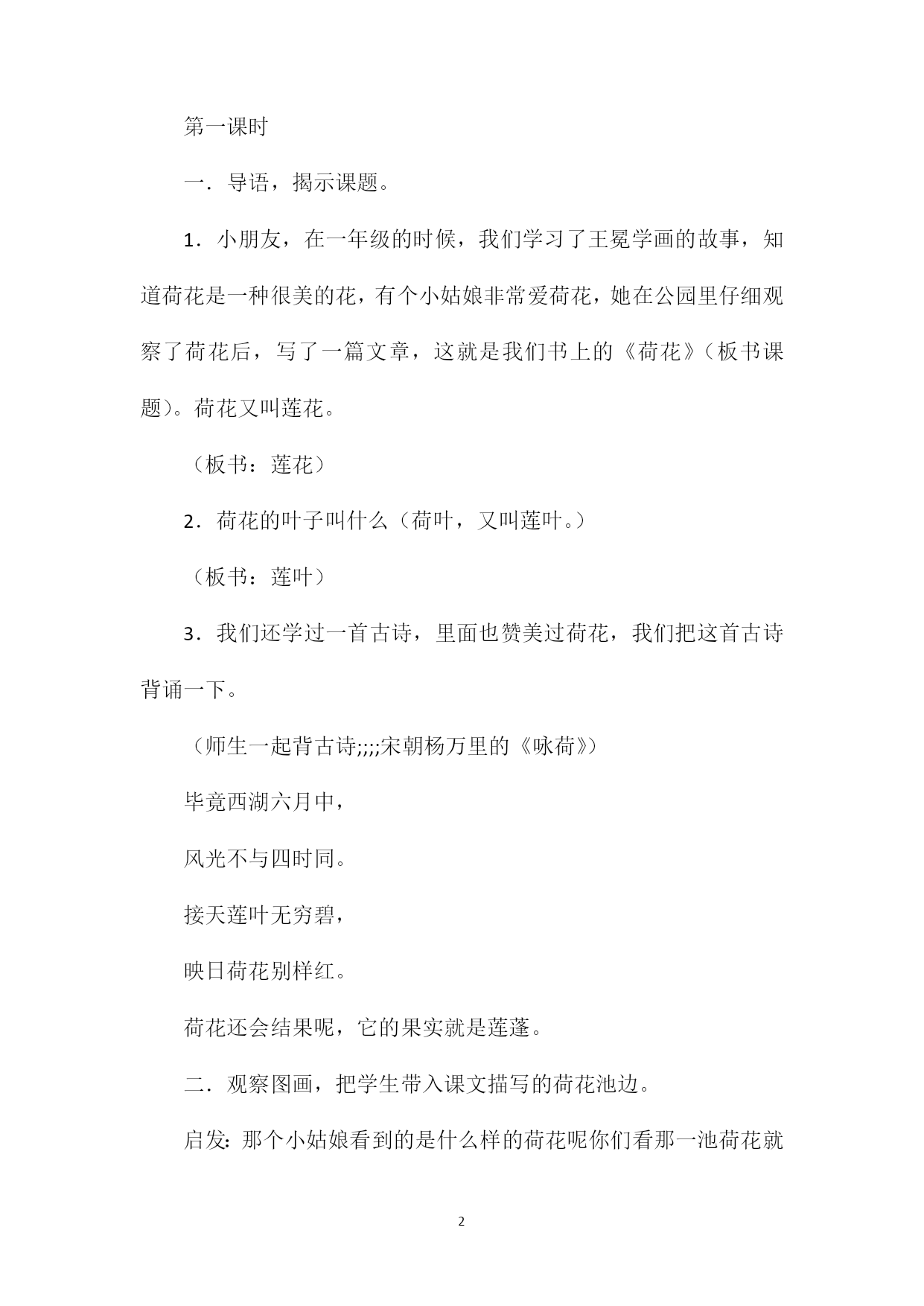 第一课时

一．导语，揭示课题。

1．小朋友，在一年级的时候，我们学习了王冕学画的故事，知道荷花是一种很美的花，有个小姑娘非常爱荷花，她在公园里仔细观察了荷花后，写了一篇文章，这就是我们书上的《荷花》（板书课题）。荷花又叫莲花。

（板书：莲花）

2．荷花的叶子叫什么（荷叶，又叫莲叶。）

（板书：莲叶）

3．我们还学过一首古诗，里面也赞美过荷花，我们把这首古诗背诵一下。

（师生一起背古诗;;;;宋朝杨万里的《咏荷》）

毕竟西湖六月中，

风光不与四时同。

接天莲叶无穷碧，

映日荷花别样红。

荷花还会结果呢，它的果实就是莲蓬。

二．观察图画，把学生带入课文描写的荷花池边。

启发：那个小姑娘看到的是什么样的荷花呢你们看那一池荷花就

2